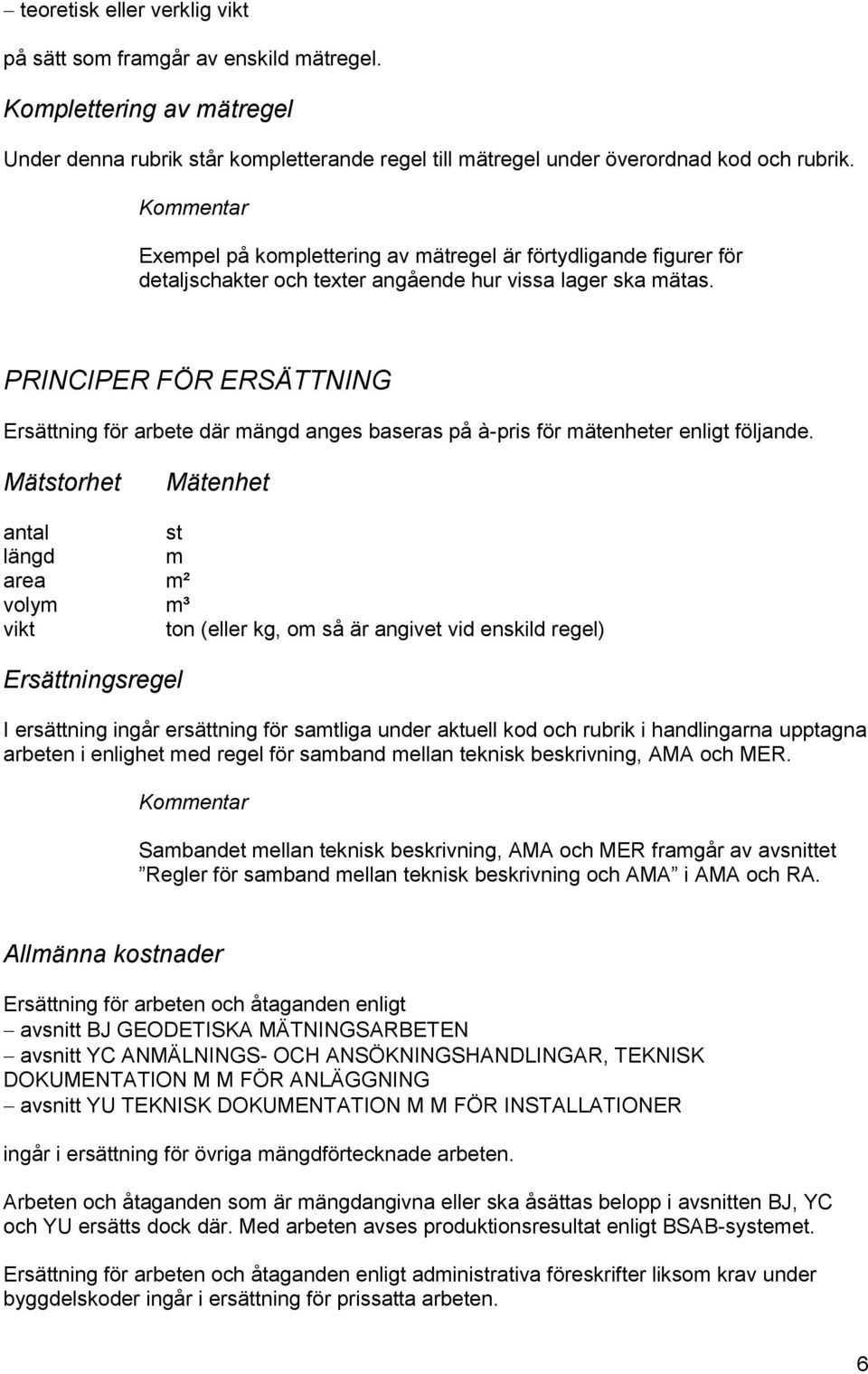 – teoretisk eller verklig vikt

på sätt som framgår av enskild mätregel.

Komplettering av mätregel

Under denna rubrik står kompletterande regel till mätregel under överordnad kod och rubrik.

Kommentar

Exempel på komplettering av mätregel är förtydligande figurer för detaljschakter och texter angående hur vissa lager ska mätas.

PRINCIPER FÖR ERSÄTTNING

Ersättning för arbete där mängd anges baseras på à-pris för mätenheter enligt följande.

| Mätstorhet | Mätenhet |
|---|---|
| antal | st |
| längd | m |
| area | $m^2$ |
| volym | $m^3$ |
| vikt | ton (eller kg, om så är angivet vid enskild regel) |

Ersättningsregel

I ersättning ingår ersättning för samtliga under aktuell kod och rubrik i handlingarna upptagna arbeten i enlighet med regel för samband mellan teknisk beskrivning, AMA och MER.

Kommentar

Sambandet mellan teknisk beskrivning, AMA och MER framgår av avsnittet ”Regler för samband mellan teknisk beskrivning och AMA” i AMA och RA.

Allmänna kostnader

Ersättning för arbeten och åtaganden enligt
– avsnitt BJ GEODETISKA MÄTNINGSARBETEN
– avsnitt YC ANMÄLNINGS- OCH ANSÖKNINGSHANDLINGAR, TEKNISK DOKUMENTATION M M FÖR ANLÄGGNING
– avsnitt YU TEKNISK DOKUMENTATION M M FÖR INSTALLATIONER

ingår i ersättning för övriga mängdförtecknade arbeten.

Arbeten och åtaganden som är mängdangivna eller ska åsättas belopp i avsnitten BJ, YC och YU ersätts dock där. Med arbeten avses produktionsresultat enligt BSAB-systemet.

Ersättning för arbeten och åtaganden enligt administrativa föreskrifter liksom krav under byggdelskoder ingår i ersättning för prissatta arbeten.

6